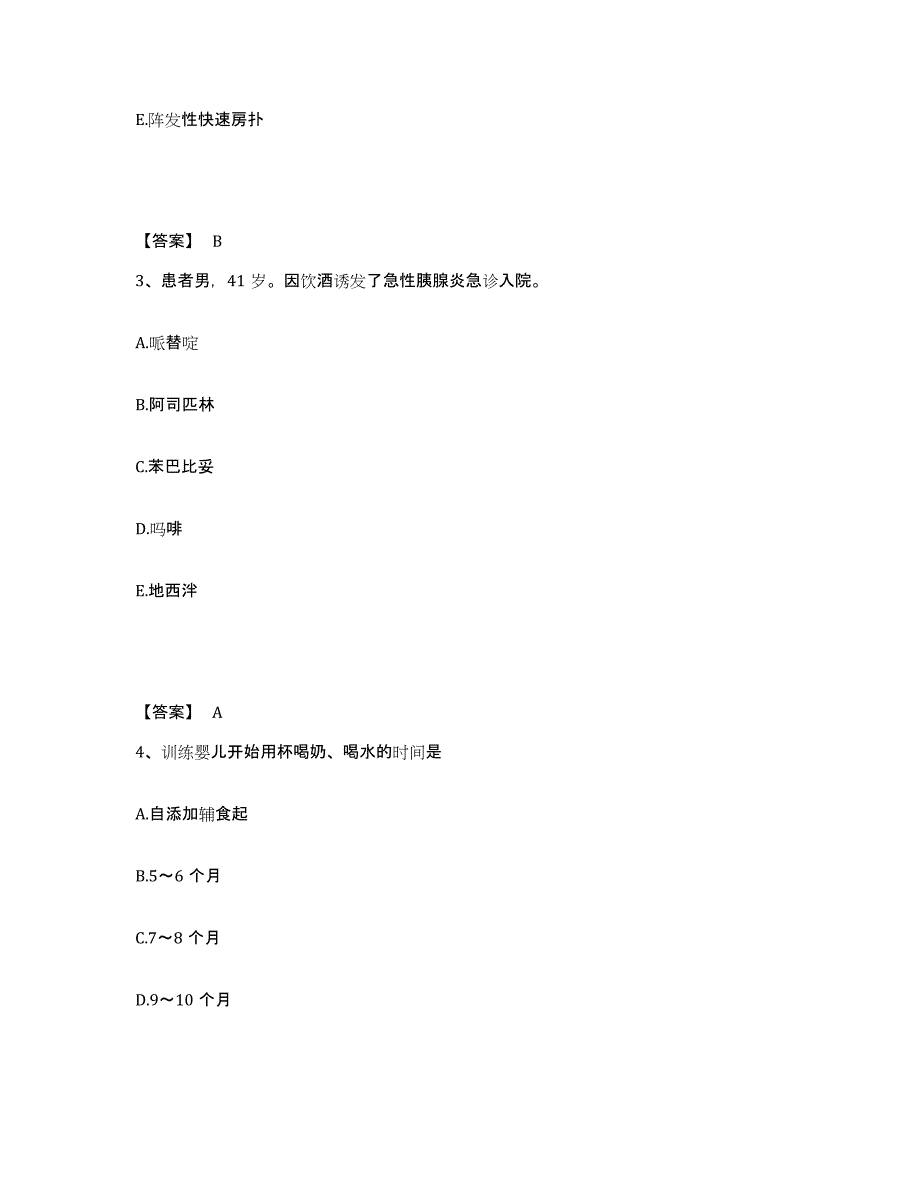 E.阵发性快速房扑

【答案】 B

3、患者男，41 岁。因饮酒诱发了急性胰腺炎急诊入院。

A.哌替啶

B.阿司匹林

C.苯巴比妥

D.吗啡

E.地西泮

【答案】 A

4、训练婴儿开始用杯喝奶、喝水的时间是

A.自添加辅食起

B.5～6 个月

C.7～8 个月

D.9～10 个月